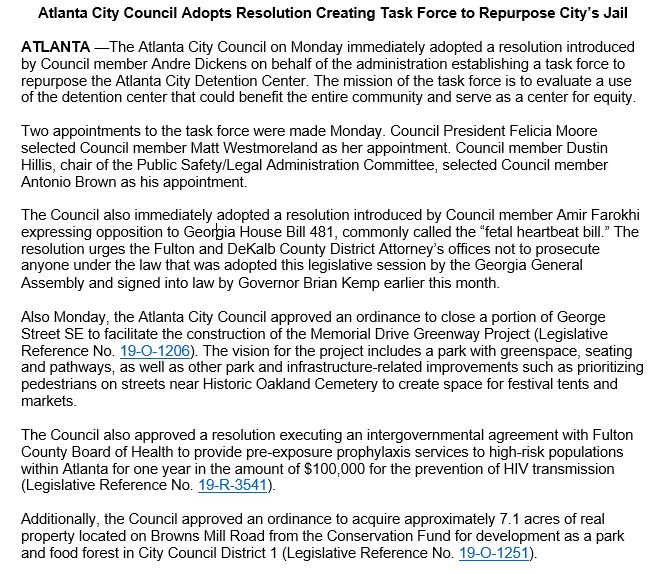 Atlanta City Council Adopts Resolution Creating Task Force to Repurpose City's Jail

ATLANTA —The Atlanta City Council on Monday immediately adopted a resolution introduced by Council member Andre Dickens on behalf of the administration establishing a task force to repurpose the Atlanta City Detention Center. The mission of the task force is to evaluate a use of the detention center that could benefit the entire community and serve as a center for equity.

Two appointments to the task force were made Monday. Council President Felicia Moore selected Council member Matt Westmoreland as her appointment. Council member Dustin Hillis, chair of the Public Safety/Legal Administration Committee, selected Council member Antonio Brown as his appointment.

The Council also immediately adopted a resolution introduced by Council member Amir Farokhi expressing opposition to Georgia House Bill 481, commonly called the "fetal heartbeat bill." The resolution urges the Fulton and DeKalb County District Attorney's offices not to prosecute anyone under the law that was adopted this legislative session by the Georgia General Assembly and signed into law by Governor Brian Kemp earlier this month.

Also Monday, the Atlanta City Council approved an ordinance to close a portion of George Street SE to facilitate the construction of the Memorial Drive Greenway Project (Legislative Reference No. 19-O-1206). The vision for the project includes a park with greenspace, seating and pathways, as well as other park and infrastructure-related improvements such as prioritizing pedestrians on streets near Historic Oakland Cemetery to create space for festival tents and markets.

The Council also approved a resolution executing an intergovernmental agreement with Fulton County Board of Health to provide pre-exposure prophylaxis services to high-risk populations within Atlanta for one year in the amount of $100,000 for the prevention of HIV transmission (Legislative Reference No. 19-R-3541).

Additionally, the Council approved an ordinance to acquire approximately 7.1 acres of real property located on Browns Mill Road from the Conservation Fund for development as a park and food forest in City Council District 1 (Legislative Reference No. 19-O-1251).